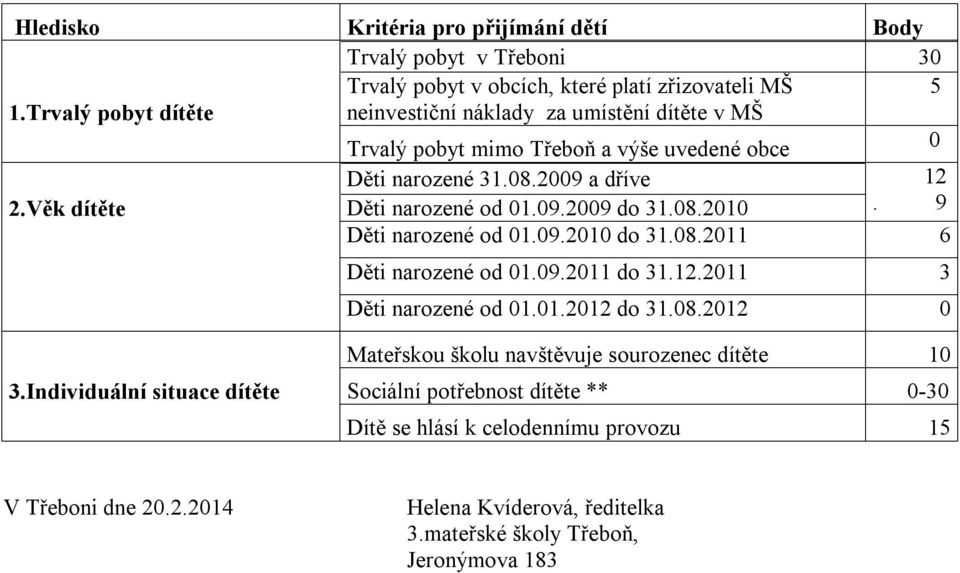 | Hledisko | Kritéria pro přijímání dětí | Body |
|---|---|---|
| 1.Trvalý pobyt dítěte | Trvalý pobyt v Třeboni | 30 |
| | Trvalý pobyt v obcích, které platí zřizovateli MŠ neinvestiční náklady za umístění dítěte v MŠ | 5 |
| | Trvalý pobyt mimo Třeboň a výše uvedené obce | 0 |
| 2.Věk dítěte | Děti narozené 31.08.2009 a dříve | 12 |
| | Děti narozené od 01.09.2009 do 31.08.2010 | . 9 |
| | Děti narozené od 01.09.2010 do 31.08.2011 | 6 |
| | Děti narozené od 01.09.2011 do 31.12.2011 | 3 |
| | Děti narozené od 01.01.2012 do 31.08.2012 | 0 |
| 3.Individuální situace dítěte | Mateřskou školu navštěvuje sourozenec dítěte | 10 |
| | Sociální potřebnost dítěte ** | 0-30 |
| | Dítě se hlásí k celodennímu provozu | 15 |

V Třeboni dne 20.2.2014

Helena Kvíderová, ředitelka
3.mateřské školy Třeboň,
Jeronýmova 183